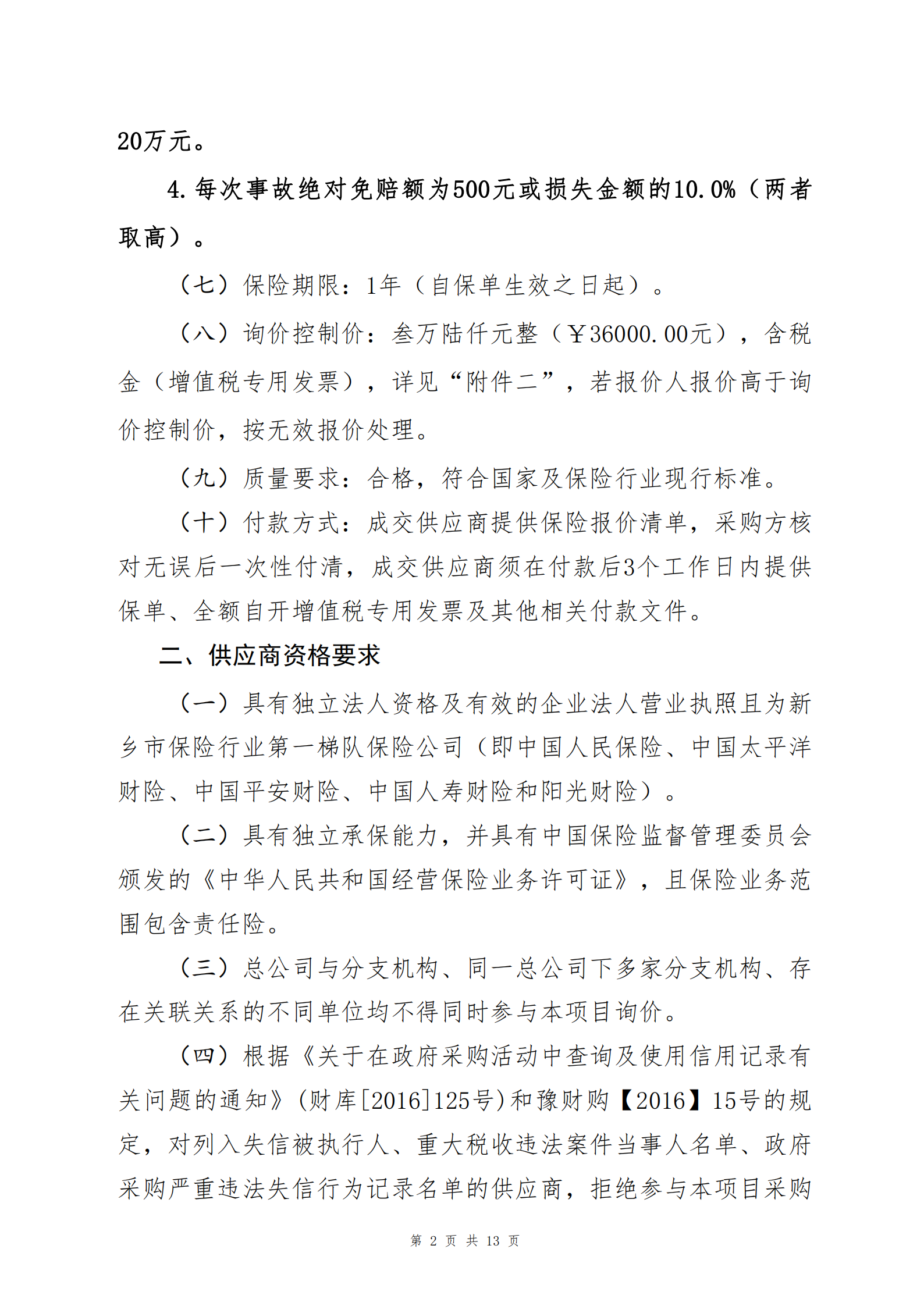 20万元。

4.每次事故绝对免赔额为500元或损失金额的10.0%（两者取高）。

（七）保险期限：1年（自保单生效之日起）。

（八）询价控制价：叁万陆仟元整（￥36000.00元），含税金（增值税专用发票），详见“附件二”，若报价人报价高于询价控制价，按无效报价处理。

（九）质量要求：合格，符合国家及保险行业现行标准。

（十）付款方式：成交供应商提供保险报价清单，采购方核对无误后一次性付清，成交供应商须在付款后3个工作日内提供保单、全额自开增值税专用发票及其他相关付款文件。

二、供应商资格要求

（一）具有独立法人资格及有效的企业法人营业执照且为新乡市保险行业第一梯队保险公司（即中国人民保险、中国太平洋财险、中国平安财险、中国人寿财险和阳光财险）。

（二）具有独立承保能力，并具有中国保险监督管理委员会颁发的《中华人民共和国经营保险业务许可证》，且保险业务范围包含责任险。

（三）总公司与分支机构、同一总公司下多家分支机构、存在关联关系的不同单位均不得同时参与本项目询价。

（四）根据《关于在政府采购活动中查询及使用信用记录有关问题的通知》(财库[2016]125号)和豫财购【2016】15号的规定，对列入失信被执行人、重大税收违法案件当事人名单、政府采购严重违法失信行为记录名单的供应商，拒绝参与本项目采购

第 2 页 共 13 页